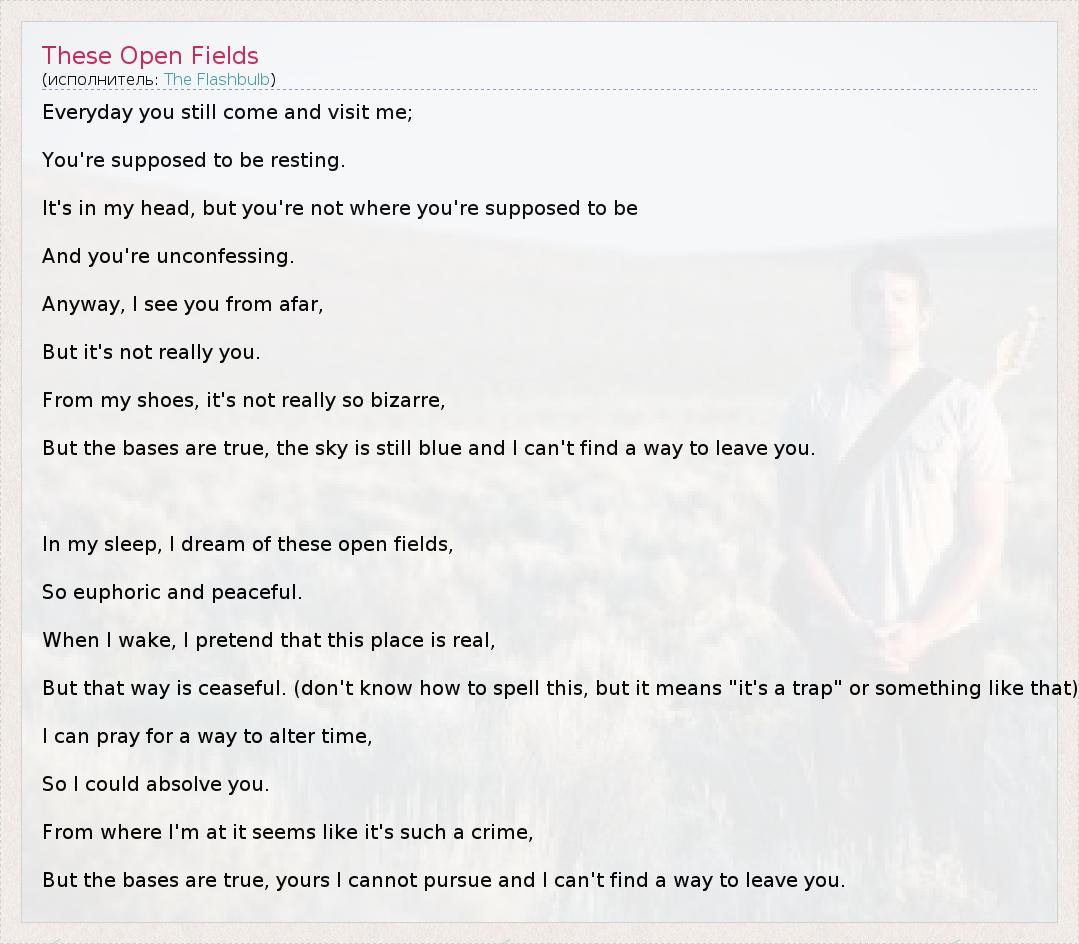 These Open Fields
(исполнитель: The Flashbulb)

Everyday you still come and visit me;

You're supposed to be resting.

It's in my head, but you're not where you're supposed to be

And you're unconfessing.

Anyway, I see you from afar,

But it's not really you.

From my shoes, it's not really so bizarre,

But the bases are true, the sky is still blue and I can't find a way to leave you.

In my sleep, I dream of these open fields,

So euphoric and peaceful.

When I wake, I pretend that this place is real,

But that way is ceaseful. (don't know how to spell this, but it means "it's a trap" or something like that)

I can pray for a way to alter time,

So I could absolve you.

From where I'm at it seems like it's such a crime,

But the bases are true, yours I cannot pursue and I can't find a way to leave you.